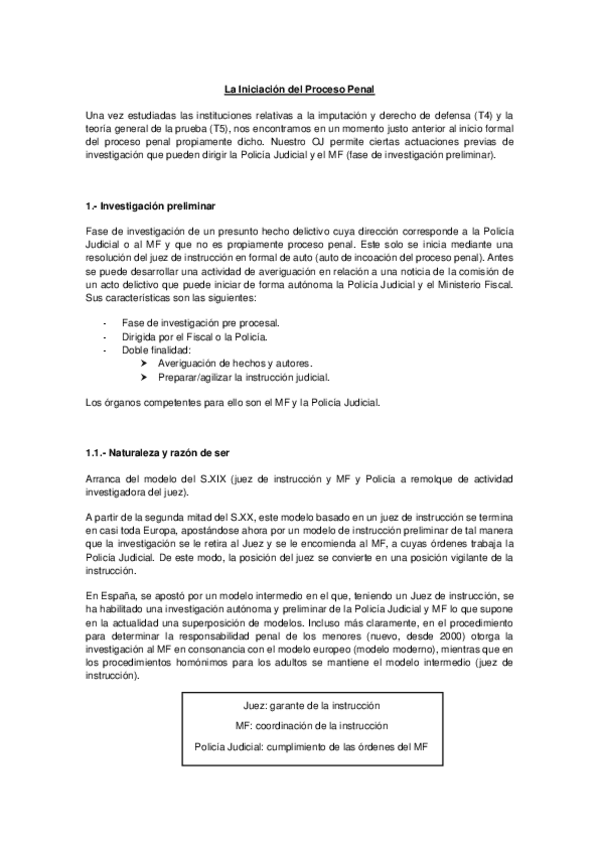 La Iniciación del Proceso Penal

Una vez estudiadas las instituciones relativas a la imputación y derecho de defensa (T4) y la teoría general de la prueba (T5), nos encontramos en un momento justo anterior al inicio formal del proceso penal propiamente dicho. Nuestro OJ permite ciertas actuaciones previas de investigación que pueden dirigir la Policía Judicial y el MF (fase de investigación preliminar).

1.- Investigación preliminar

Fase de investigación de un presunto hecho delictivo cuya dirección corresponde a la Policía Judicial o al MF y que no es propiamente proceso penal. Este solo se inicia mediante una resolución del juez de instrucción en formal de auto (auto de incoación del proceso penal). Antes se puede desarrollar una actividad de averiguación en relación a una noticia de la comisión de un acto delictivo que puede iniciar de forma autónoma la Policía Judicial y el Ministerio Fiscal. Sus características son las siguientes:

- Fase de investigación pre procesal.
- Dirigida por el Fiscal o la Policía.
- Doble finalidad:
  ➤ Averiguación de hechos y autores.
  ➤ Preparar/agilizar la instrucción judicial.

Los órganos competentes para ello son el MF y la Policía Judicial.

1.1.- Naturaleza y razón de ser

Arranca del modelo del S.XIX (juez de instrucción y MF y Policía a remolque de actividad investigadora del juez).

A partir de la segunda mitad del S.XX, este modelo basado en un juez de instrucción se termina en casi toda Europa, apostándose ahora por un modelo de instrucción preliminar de tal manera que la investigación se le retira al Juez y se le encomienda al MF, a cuyas órdenes trabaja la Policía Judicial. De este modo, la posición del juez se convierte en una posición vigilante de la instrucción.

En España, se apostó por un modelo intermedio en el que, teniendo un Juez de instrucción, se ha habilitado una investigación autónoma y preliminar de la Policía Judicial y MF lo que supone en la actualidad una superposición de modelos. Incluso más claramente, en el procedimiento para determinar la responsabilidad penal de los menores (nuevo, desde 2000) otorga la investigación al MF en consonancia con el modelo europeo (modelo moderno), mientras que en los procedimientos homónimos para los adultos se mantiene el modelo intermedio (juez de instrucción).

Juez: garante de la instrucción

MF: coordinación de la instrucción

Policía Judicial: cumplimiento de las órdenes del MF